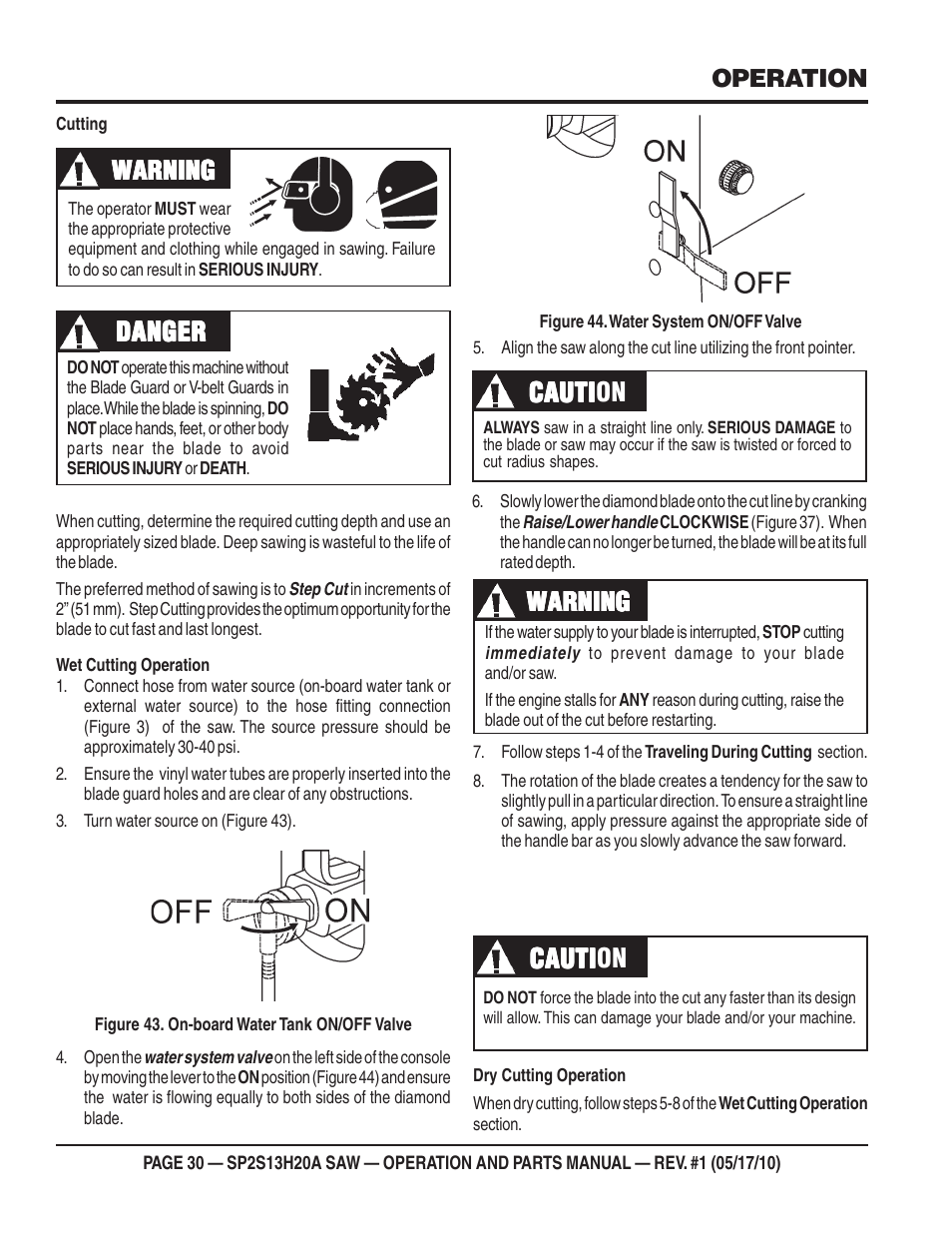 OPERATION

Cutting

WARNING

The operator MUST wear the appropriate protective equipment and clothing while engaged in sawing. Failure to do so can result in SERIOUS INJURY.

DANGER

DO NOT operate this machine without the Blade Guard or V-belt Guards in place. While the blade is spinning, DO NOT place hands, feet, or other body parts near the blade to avoid SERIOUS INJURY or DEATH.

When cutting, determine the required cutting depth and use an appropriately sized blade. Deep sawing is wasteful to the life of the blade.

The preferred method of sawing is to Step Cut in increments of 2" (51 mm). Step Cutting provides the optimum opportunity for the blade to cut fast and last longest.

Wet Cutting Operation

1. Connect hose from water source (on-board water tank or external water source) to the hose fitting connection (Figure 3) of the saw. The source pressure should be approximately 30-40 psi.

2. Ensure the vinyl water tubes are properly inserted into the blade guard holes and are clear of any obstructions.

3. Turn water source on (Figure 43).

OFF ON

Figure 43. On-board Water Tank ON/OFF Valve

4. Open the water system valve on the left side of the console by moving the lever to the ON position (Figure 44) and ensure the water is flowing equally to both sides of the diamond blade.

ON

OFF

Figure 44. Water System ON/OFF Valve

5. Align the saw along the cut line utilizing the front pointer.

CAUTION

ALWAYS saw in a straight line only. SERIOUS DAMAGE to the blade or saw may occur if the saw is twisted or forced to cut radius shapes.

6. Slowly lower the diamond blade onto the cut line by cranking the Raise/Lower handle CLOCKWISE (Figure 37). When the handle can no longer be turned, the blade will be at its full rated depth.

WARNING

If the water supply to your blade is interrupted, STOP cutting immediately to prevent damage to your blade and/or saw.

If the engine stalls for ANY reason during cutting, raise the blade out of the cut before restarting.

7. Follow steps 1-4 of the Traveling During Cutting section.

8. The rotation of the blade creates a tendency for the saw to slightly pull in a particular direction. To ensure a straight line of sawing, apply pressure against the appropriate side of the handle bar as you slowly advance the saw forward.

CAUTION

DO NOT force the blade into the cut any faster than its design will allow. This can damage your blade and/or your machine.

Dry Cutting Operation

When dry cutting, follow steps 5-8 of the Wet Cutting Operation section.

PAGE 30 — SP2S13H20A SAW — OPERATION AND PARTS MANUAL — REV. #1 (05/17/10)